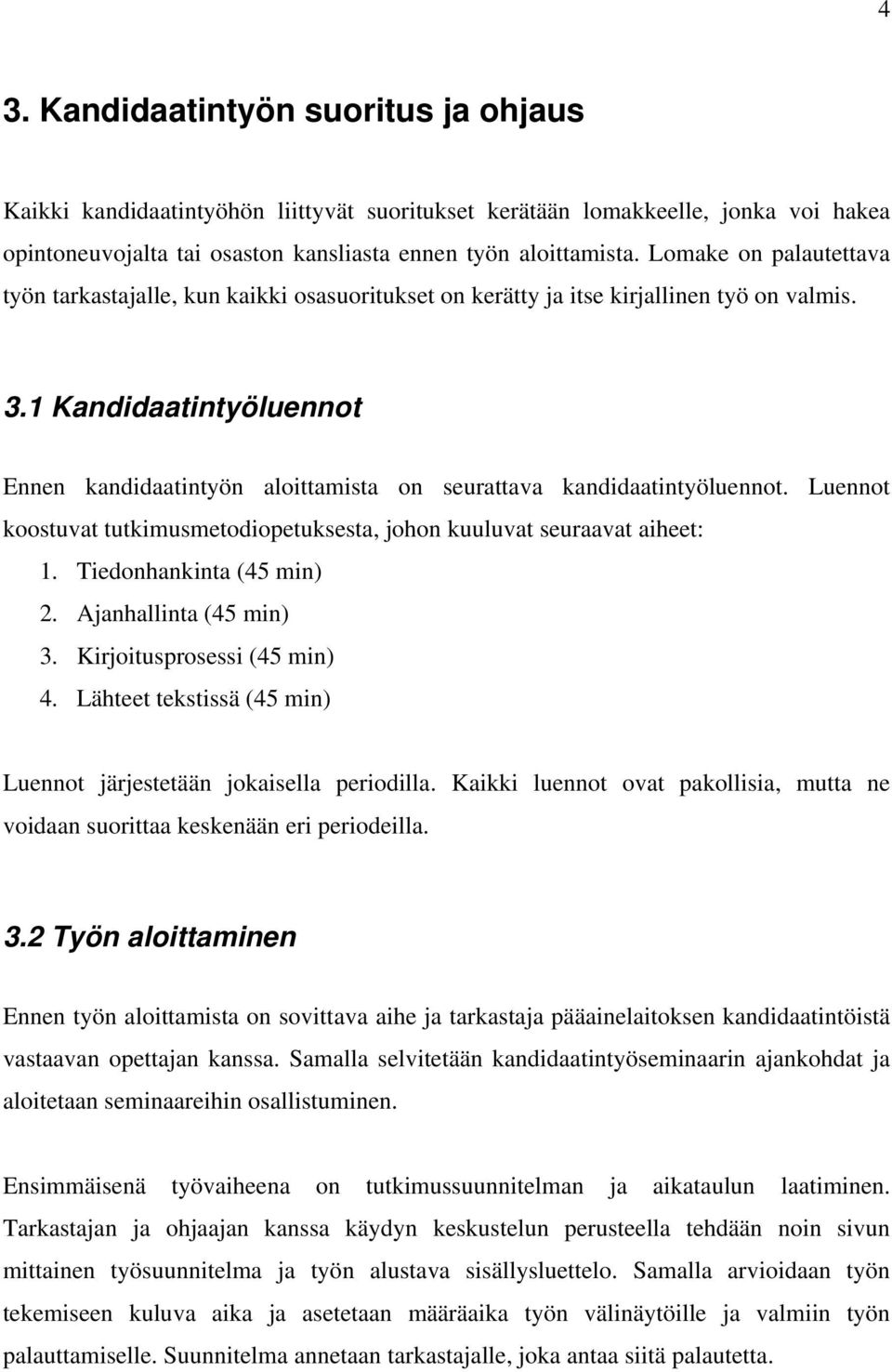 4

3. Kandidaatintyön suoritus ja ohjaus

Kaikki kandidaatintyöhön liittyvät suoritukset kerätään lomakkeelle, jonka voi hakea opintoneuvojalta tai osaston kansliasta ennen työn aloittamista. Lomake on palautettava työn tarkastajalle, kun kaikki osasuoritukset on kerätty ja itse kirjallinen työ on valmis.

3.1 Kandidaatintyöluennot

Ennen kandidaatintyön aloittamista on seurattava kandidaatintyöluennot. Luennot koostuvat tutkimusmetodiopetuksesta, johon kuuluvat seuraavat aiheet:
1. Tiedonhankinta (45 min)
2. Ajanhallinta (45 min)
3. Kirjoitusprosessi (45 min)
4. Lähteet tekstissä (45 min)

Luennot järjestetään jokaisella periodilla. Kaikki luennot ovat pakollisia, mutta ne voidaan suorittaa keskenään eri periodeilla.

3.2 Työn aloittaminen

Ennen työn aloittamista on sovittava aihe ja tarkastaja pääainelaitoksen kandidaatintöistä vastaavan opettajan kanssa. Samalla selvitetään kandidaatintyöseminaarin ajankohdat ja aloitetaan seminaareihin osallistuminen.

Ensimmäisenä työvaiheena on tutkimussuunnitelman ja aikataulun laatiminen. Tarkastajan ja ohjaajan kanssa käydyn keskustelun perusteella tehdään noin sivun mittainen työsuunnitelma ja työn alustava sisällysluettelo. Samalla arvioidaan työn tekemiseen kuluva aika ja asetetaan määräaika työn välinäytöille ja valmiin työn palauttamiselle. Suunnitelma annetaan tarkastajalle, joka antaa siitä palautetta.